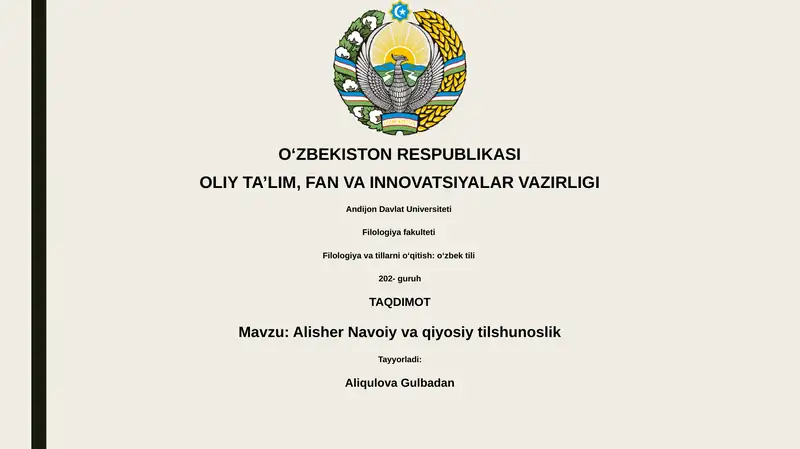 O‘ZBEKISTON RESPUBLIKASI
OLIY TA’LIM, FAN VA INNOVATSIYALAR VAZIRLIGI

Andijon Davlat Universiteti

Filologiya fakulteti

Filologiya va tillarni o‘qitish: o‘zbek tili

202- guruh

TAQDIMOT

Mavzu: Alisher Navoiy va qiyosiy tilshunoslik

Tayyorladi:

Aliqulova Gulbadan